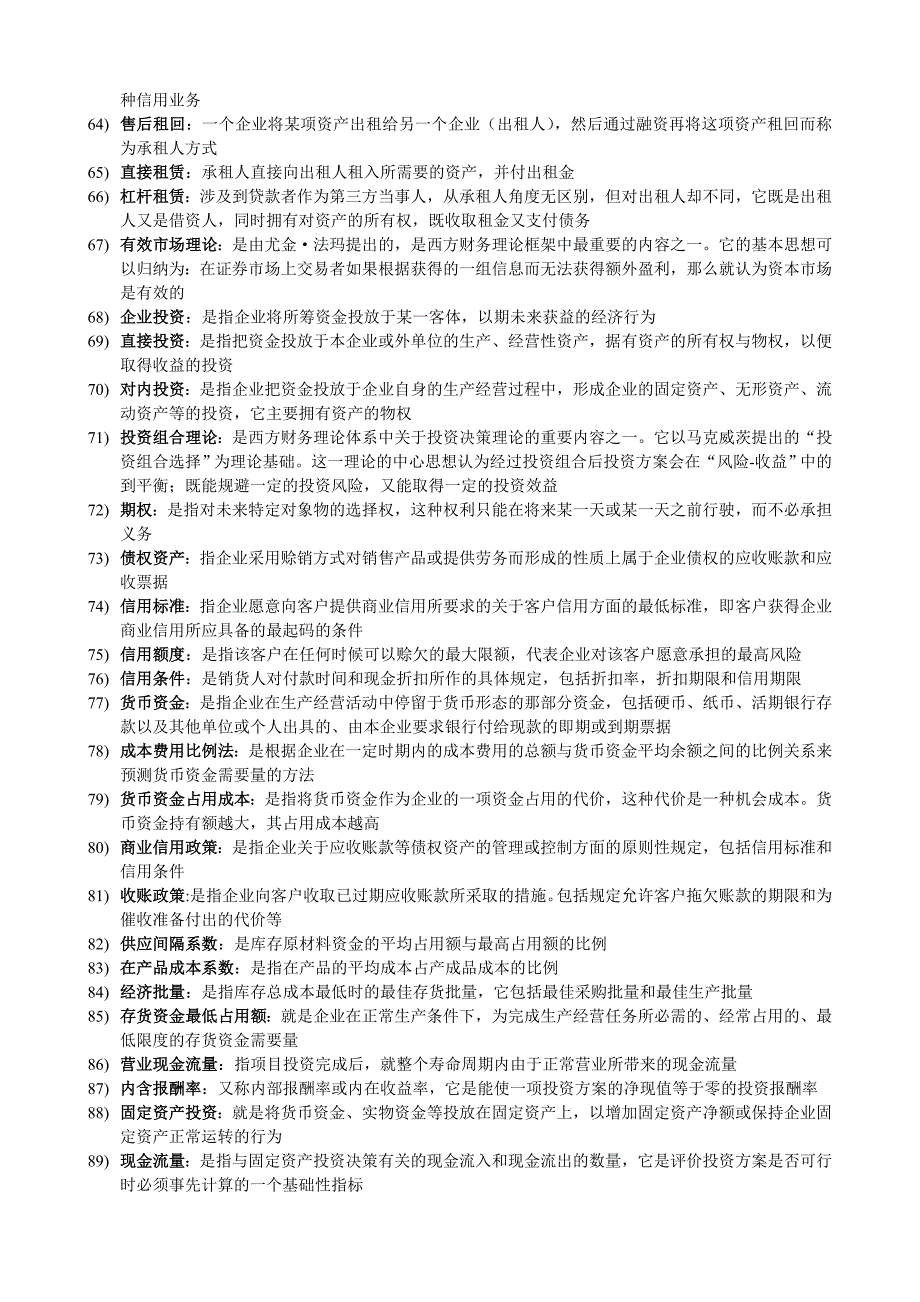 种信用业务

64) 售后租回：一个企业将某项资产出租给另一个企业（出租人），然后通过融资再将这项资产租回而称为承租人方式

65) 直接租赁：承租人直接向出租人租入所需要的资产，并付出租金

66) 杠杆租赁：涉及到贷款者作为第三方当事人，从承租人角度无区别，但对出租人却不同，它既是出租人又是借资人，同时拥有对资产的所有权，既收取租金又支付债务

67) 有效市场理论：是由尤金·法玛提出的，是西方财务理论框架中最重要的内容之一。它的基本思想可以归纳为：在证券市场上交易者如果根据获得的一组信息而无法获得额外盈利，那么就认为资本市场是有效的

68) 企业投资：是指企业将所筹资金投放于某一客体，以期未来获益的经济行为

69) 直接投资：是指把资金投放于本企业或外单位的生产、经营性资产，据有资产的所有权与物权，以便取得收益的投资

70) 对内投资：是指企业把资金投放于企业自身的生产经营过程中，形成企业的固定资产、无形资产、流动资产等的投资，它主要拥有资产的物权

71) 投资组合理论：是西方财务理论体系中关于投资决策理论的重要内容之一。它以马克威茨提出的“投资组合选择”为理论基础。这一理论的中心思想认为经过投资组合后投资方案会在“风险-收益”中的到平衡；既能规避一定的投资风险，又能取得一定的投资效益

72) 期权：是指对未来特定对象物的选择权，这种权利只能在将来某一天或某一天之前行驶，而不必承担义务

73) 债权资产：指企业采用赊销方式对销售产品或提供劳务而形成的性质上属于企业债权的应收账款和应收票据

74) 信用标准：指企业愿意向客户提供商业信用所要求的关于客户信用方面的最低标准，即客户获得企业商业信用所应具备的最起码的条件

75) 信用额度：是指该客户在任何时候可以赊欠的最大限额，代表企业对该客户愿意承担的最高风险

76) 信用条件：是销货人对付款时间和现金折扣所作的具体规定，包括折扣率，折扣期限和信用期限

77) 货币资金：是指企业在生产经营活动中停留于货币形态的那部分资金，包括硬币、纸币、活期银行存款以及其他单位或个人出具的、由本企业要求银行付给现款的即期或到期票据

78) 成本费用比例法：是根据企业在一定时期内的成本费用的总额与货币资金平均余额之间的比例关系来预测货币资金需要量的方法

79) 货币资金占用成本：是指将货币资金作为企业的一项资金占用的代价，这种代价是一种机会成本。货币资金持有额越大，其占用成本越高

80) 商业信用政策：是指企业关于应收账款等债权资产的管理或控制方面的原则性规定，包括信用标准和信用条件

81) 收账政策:是指企业向客户收取已过期应收账款所采取的措施。包括规定允许客户拖欠账款的期限和为催收准备付出的代价等

82) 供应间隔系数：是库存原材料资金的平均占用额与最高占用额的比例

83) 在产品成本系数：是指在产品的平均成本占产成品成本的比例

84) 经济批量：是指库存总成本最低时的最佳存货批量，它包括最佳采购批量和最佳生产批量

85) 存货资金最低占用额：就是企业在正常生产条件下，为完成生产经营任务所必需的、经常占用的、最低限度的存货资金需要量

86) 营业现金流量：指项目投资完成后，就整个寿命周期内由于正常营业所带来的现金流量

87) 内含报酬率：又称内部报酬率或内在收益率，它是能使一项投资方案的净现值等于零的投资报酬率

88) 固定资产投资：就是将货币资金、实物资金等投放在固定资产上，以增加固定资产净额或保持企业固定资产正常运转的行为

89) 现金流量：是指与固定资产投资决策有关的现金流入和现金流出的数量，它是评价投资方案是否可行时必须事先计算的一个基础性指标